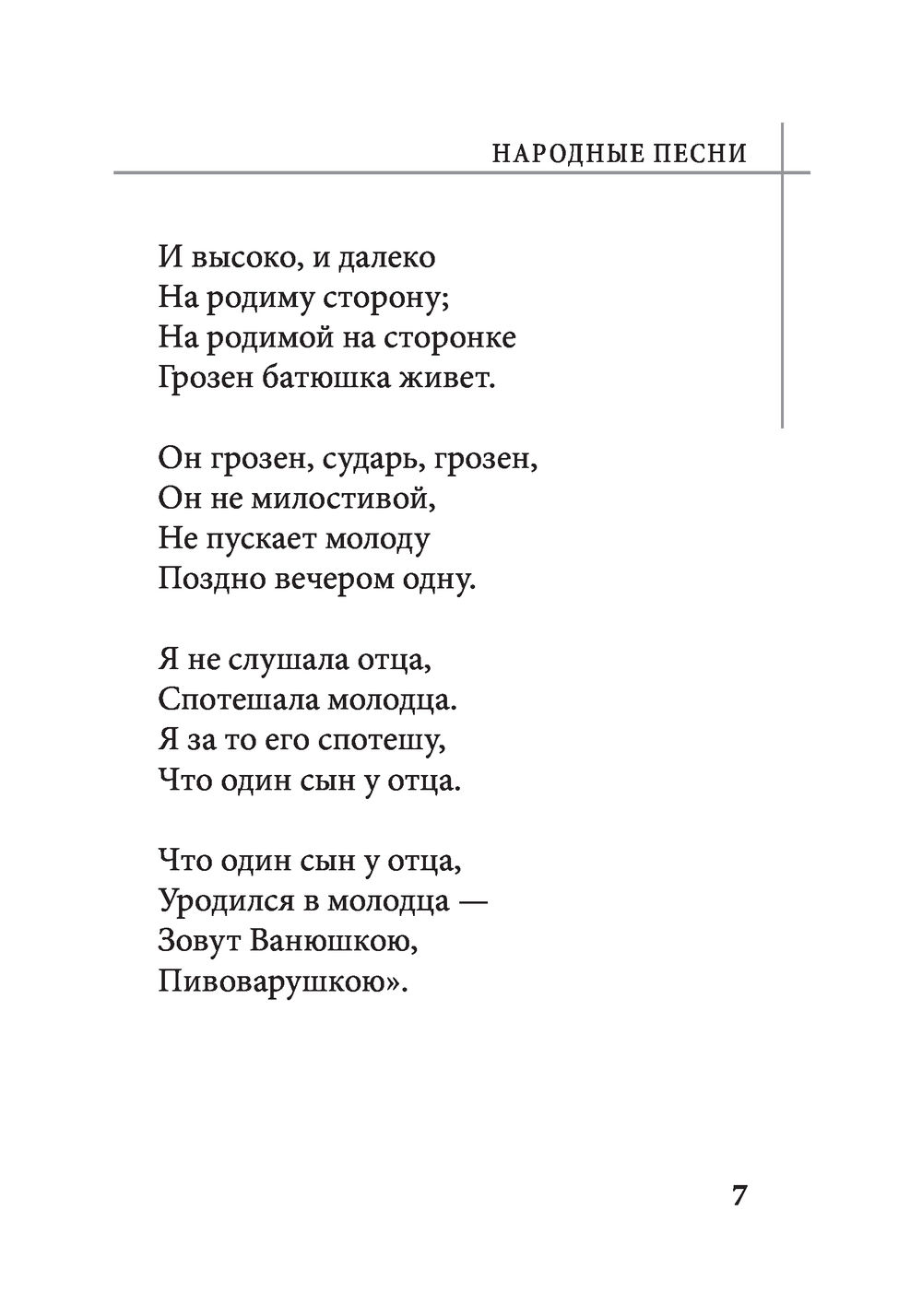 НАРОДНЫЕ ПЕСНИ

И высоко, и далеко
На родиму сторону;
На родимой на сторонке
Грозен батюшка живет.

Он грозен, сударь, грозен,
Он не милостивой,
Не пускает молоду
Поздно вечером одну.

Я не слушала отца,
Спотешала молодца.
Я за то его спотешу,
Что один сын у отца.

Что один сын у отца,
Уродился в молодца —
Зовут Ванюшкою,
Пивоварушкою».

7